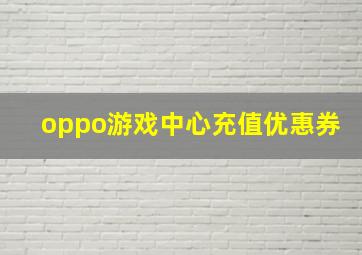 oppo游戏中心充值优惠券